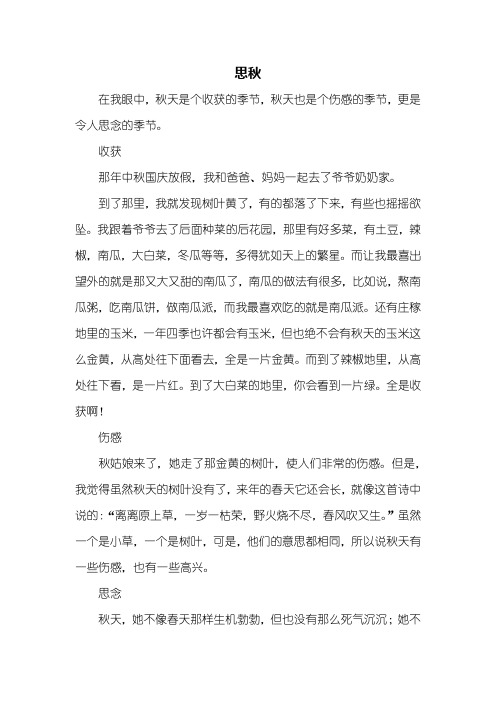 思秋

在我眼中，秋天是个收获的季节，秋天也是个伤感的季节，更是令人思念的季节。

收获

那年中秋国庆放假，我和爸爸、妈妈一起去了爷爷奶奶家。

到了那里，我就发现树叶黄了，有的都落了下来，有些也摇摇欲坠。我跟着爷爷去了后面种菜的后花园，那里有好多菜，有土豆，辣椒，南瓜，大白菜，冬瓜等等，多得犹如天上的繁星。而让我最喜出望外的就是那又大又甜的南瓜了，南瓜的做法有很多，比如说，熬南瓜粥，吃南瓜饼，做南瓜派，而我最喜欢吃的就是南瓜派。还有庄稼地里的玉米，一年四季也许都会有玉米，但也绝不会有秋天的玉米这么金黄，从高处往下面看去，全是一片金黄。而到了辣椒地里，从高处往下看，是一片红。到了大白菜的地里，你会看到一片绿。全是收获啊！

伤感

秋姑娘来了，她走了那金黄的树叶，使人们非常的伤感。但是，我觉得虽然秋天的树叶没有了，来年的春天它还会长，就像这首诗中说的：“离离原上草，一岁一枯荣，野火烧不尽，春风吹又生。”虽然一个是小草，一个是树叶，可是，他们的意思都相同，所以说秋天有一些伤感，也有一些高兴。

思念

秋天，她不像春天那样生机勃勃，但也没有那么死气沉沉；她不